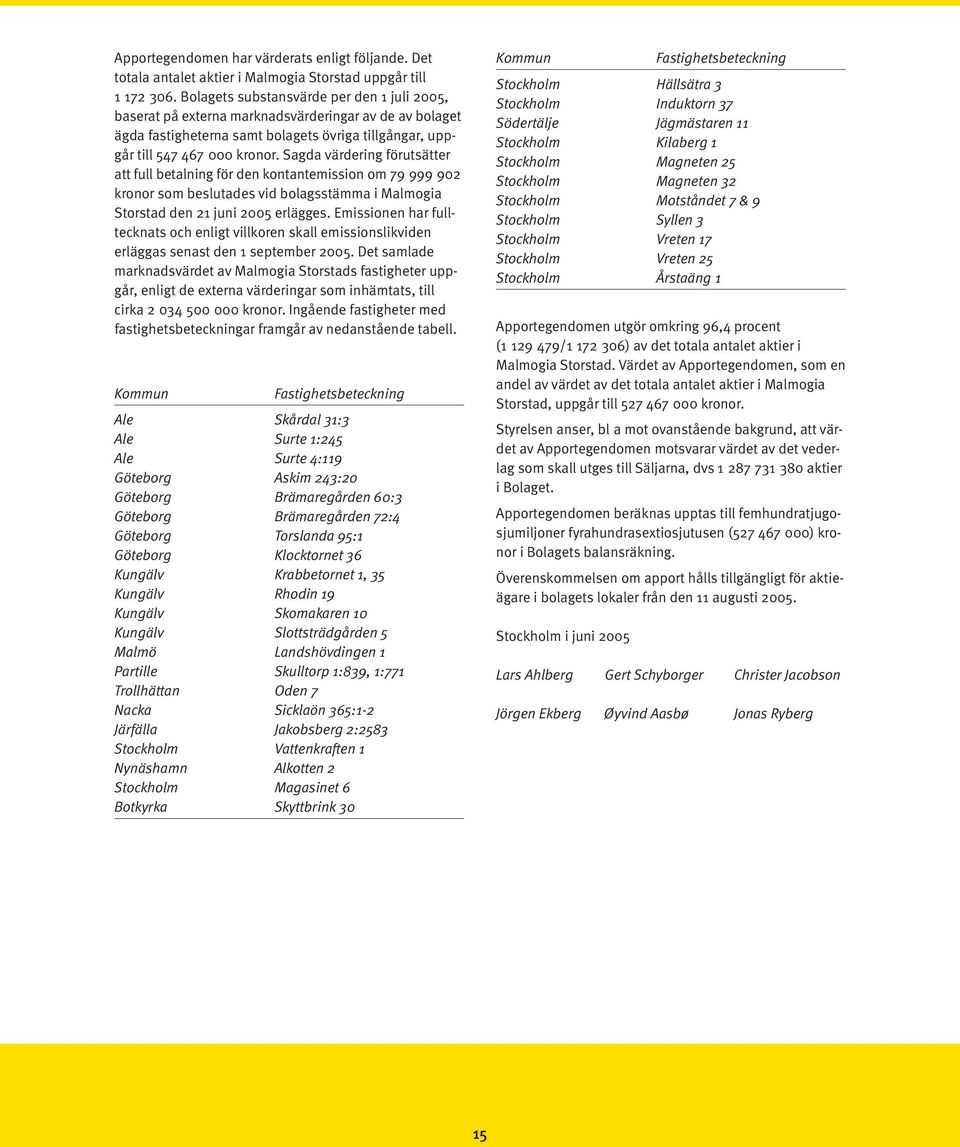 Apportegendomen har värderats enligt följande. Det totala antalet aktier i Malmogia Storstad uppgår till 1 172 306. Bolagets substansvärde per den 1 juli 2005, baserat på externa marknadsvärderingar av de av bolaget ägda fastigheterna samt bolagets övriga tillgångar, uppgår till 547 467 000 kronor. Sagda värdering förutsätter att full betalning för den kontantemission om 79 999 902 kronor som beslutades vid bolagsstämma i Malmogia Storstad den 21 juni 2005 erlägges. Emissionen har fulltecknats och enligt villkoren skall emissionslikviden erläggas senast den 1 september 2005. Det samlade marknadsvärdet av Malmogia Storstads fastigheter uppgår, enligt de externa värderingar som inhämtats, till cirka 2 034 500 000 kronor. Ingående fastigheter med fastighetsbeteckningar framgår av nedanstående tabell.

| Kommun | Fastighetsbeteckning |
|---|---|
| Ale | Skårdal 31:3 |
| Ale | Surte 1:245 |
| Ale | Surte 4:119 |
| Göteborg | Askim 243:20 |
| Göteborg | Brämaregården 60:3 |
| Göteborg | Brämaregården 72:4 |
| Göteborg | Torslanda 95:1 |
| Göteborg | Klocktornet 36 |
| Kungälv | Krabbetornet 1, 35 |
| Kungälv | Rhodin 19 |
| Kungälv | Skomakaren 10 |
| Kungälv | Slottsträdgården 5 |
| Malmö | Landshövdingen 1 |
| Partille | Skulltorp 1:839, 1:771 |
| Trollhättan | Oden 7 |
| Nacka | Sicklaön 365:1-2 |
| Järfälla | Jakobsberg 2:2583 |
| Stockholm | Vattenkraften 1 |
| Nynäshamn | Alkotten 2 |
| Stockholm | Magasinet 6 |
| Botkyrka | Skyttbrink 30 |

| Kommun | Fastighetsbeteckning |
|---|---|
| Stockholm | Hällsätra 3 |
| Stockholm | Induktorn 37 |
| Södertälje | Jägmästaren 11 |
| Stockholm | Kilaberg 1 |
| Stockholm | Magneten 25 |
| Stockholm | Magneten 32 |
| Stockholm | Motståndet 7 & 9 |
| Stockholm | Syllen 3 |
| Stockholm | Vreten 17 |
| Stockholm | Vreten 25 |
| Stockholm | Årstaäng 1 |

Apportegendomen utgör omkring 96,4 procent (1 129 479/1 172 306) av det totala antalet aktier i Malmogia Storstad. Värdet av Apportegendomen, som en andel av värdet av det totala antalet aktier i Malmogia Storstad, uppgår till 527 467 000 kronor.

Styrelsen anser, bl a mot ovanstående bakgrund, att värdet av Apportegendomen motsvarar värdet av det vederlag som skall utges till Säljarna, dvs 1 287 731 380 aktier i Bolaget.

Apportegendomen beräknas upptas till femhundratjugosjumiljoner fyrahundrasextiosjutusen (527 467 000) kronor i Bolagets balansräkning.

Överenskommelsen om apport hålls tillgängligt för aktieägare i bolagets lokaler från den 11 augusti 2005.

Stockholm i juni 2005

Lars Ahlberg Gert Schyborger Christer Jacobson

Jörgen Ekberg Øyvind Aasbø Jonas Ryberg

15